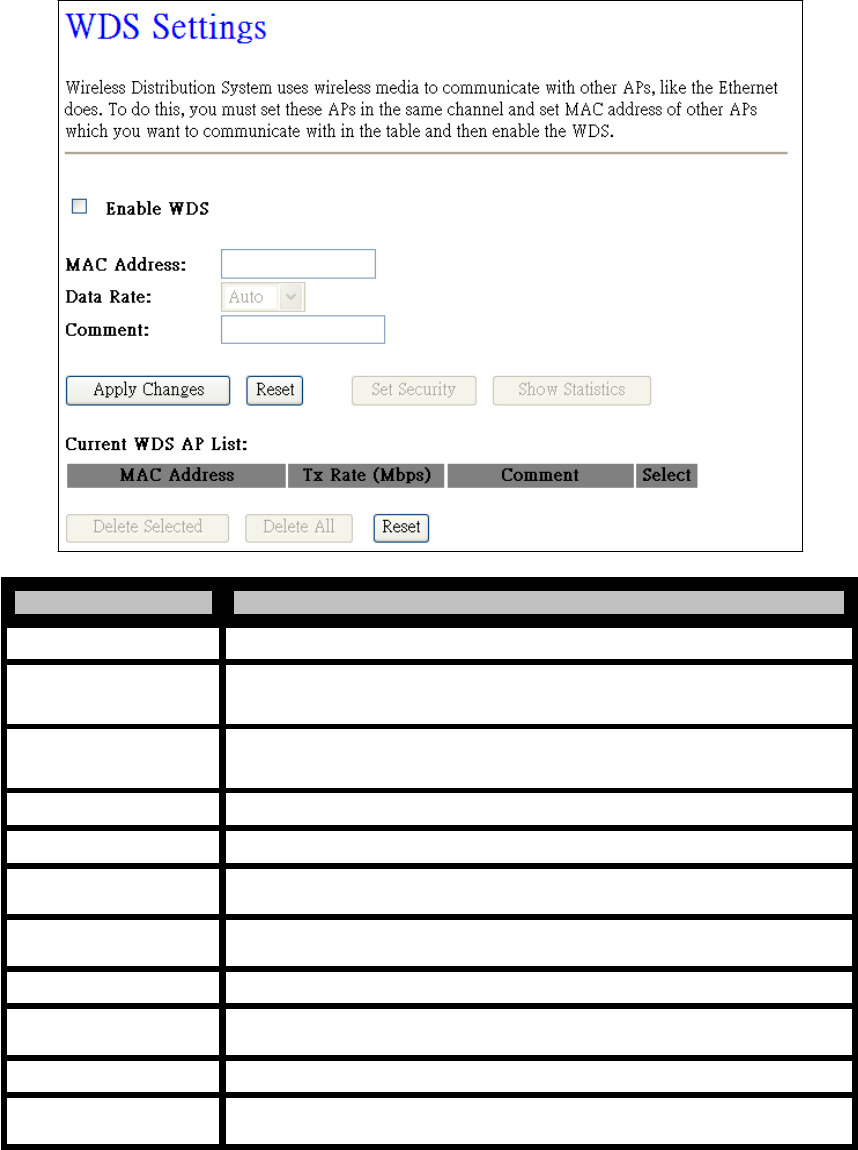 WDS Settings

Wireless Distribution System uses wireless media to communicate with other APs, like the Ethernet does. To do this, you must set these APs in the same channel and set MAC address of other APs which you want to communicate with in the table and then enable the WDS.

Enable WDS

MAC Address:
Data Rate: Auto
Comment:

Apply Changes Reset Set Security Show Statistics

Current WDS AP List:

| MAC Address | Tx Rate (Mbps) | Comment | Select |
|---|---|---|---|

Delete Selected Delete All Reset